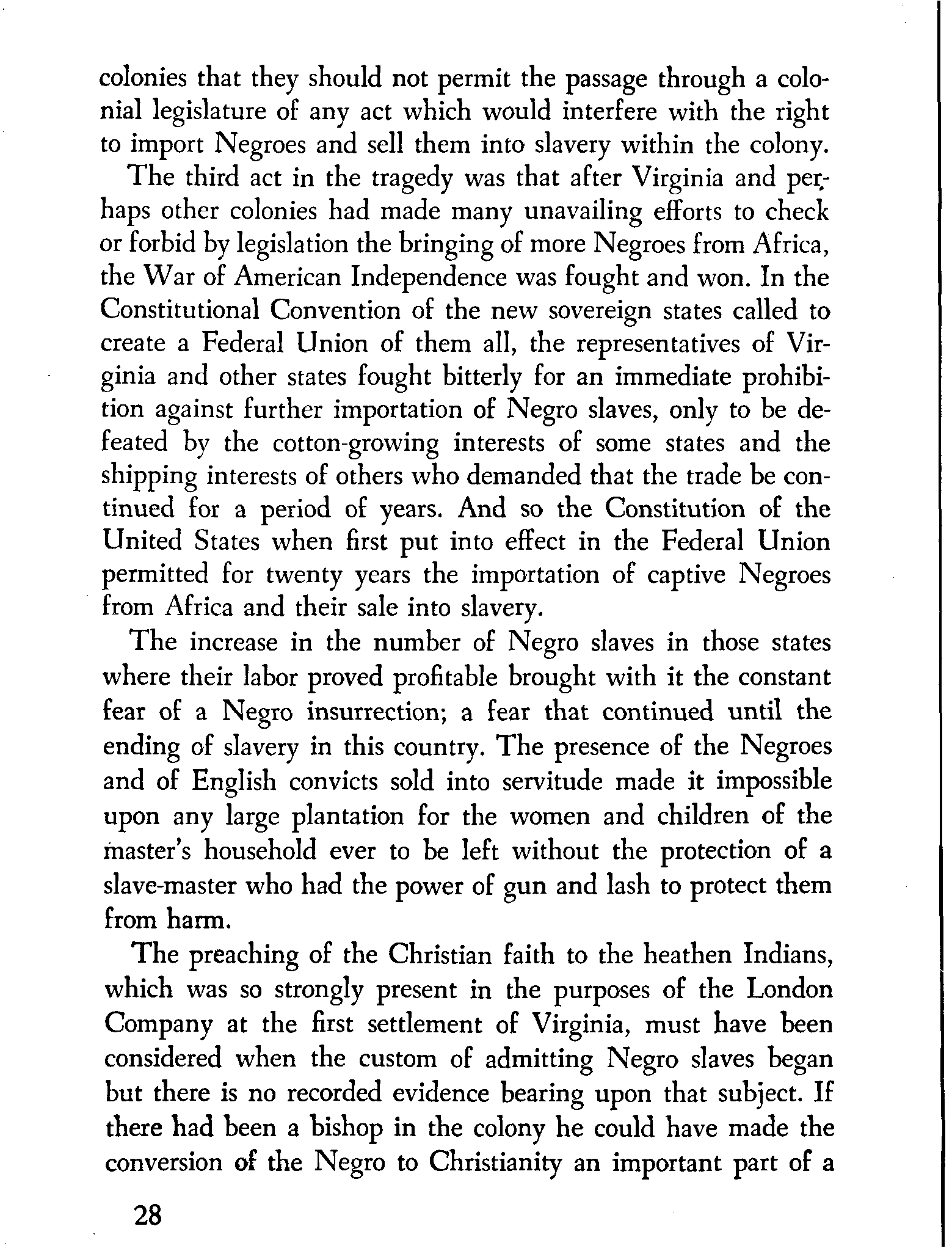 colonies that they should not permit the passage through a colonial legislature of any act which would interfere with the right to import Negroes and sell them into slavery within the colony.

The third act in the tragedy was that after Virginia and perhaps other colonies had made many unavailing efforts to check or forbid by legislation the bringing of more Negroes from Africa, the War of American Independence was fought and won. In the Constitutional Convention of the new sovereign states called to create a Federal Union of them all, the representatives of Virginia and other states fought bitterly for an immediate prohibition against further importation of Negro slaves, only to be defeated by the cotton-growing interests of some states and the shipping interests of others who demanded that the trade be continued for a period of years. And so the Constitution of the United States when first put into effect in the Federal Union permitted for twenty years the importation of captive Negroes from Africa and their sale into slavery.

The increase in the number of Negro slaves in those states where their labor proved profitable brought with it the constant fear of a Negro insurrection; a fear that continued until the ending of slavery in this country. The presence of the Negroes and of English convicts sold into servitude made it impossible upon any large plantation for the women and children of the master's household ever to be left without the protection of a slave-master who had the power of gun and lash to protect them from harm.

The preaching of the Christian faith to the heathen Indians, which was so strongly present in the purposes of the London Company at the first settlement of Virginia, must have been considered when the custom of admitting Negro slaves began but there is no recorded evidence bearing upon that subject. If there had been a bishop in the colony he could have made the conversion of the Negro to Christianity an important part of a

28